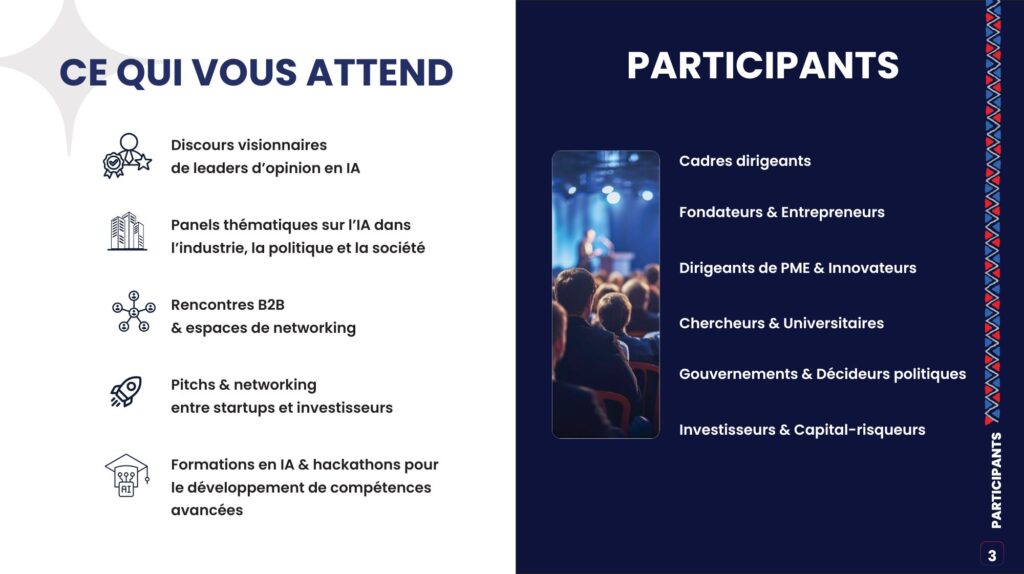 CE QUI VOUS ATTEND

Discours visionnaires
de leaders d'opinion en IA

Panels thématiques sur l'IA dans
l'industrie, la politique et la société

Rencontres B2B
& espaces de networking

Pitchs & networking
entre startups et investisseurs

Formations en IA & hackathons pour
le développement de compétences
avancées

PARTICIPANTS

Cadres dirigeants

Fondateurs & Entrepreneurs

Dirigeants de PME & Innovateurs

Chercheurs & Universitaires

Gouvernements & Décideurs politiques

Investisseurs & Capital-risqueurs

PARTICIPANTS

3